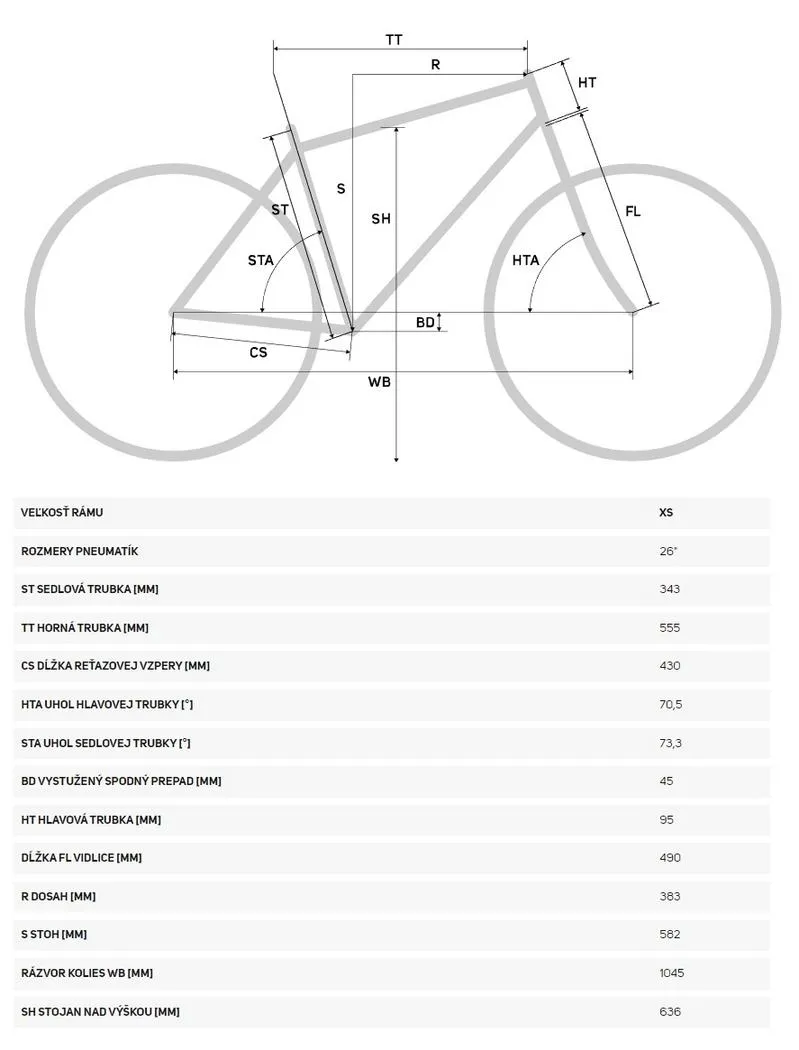 TT
R
HT
S
ST
SH
FL
STA
HTA
BD
CS
WB

| VEĽKOSŤ RÁMU | XS |
|---|---|
| ROZMERY PNEUMATÍK | 26" |
| ST SEDLOVÁ TRUBKA [MM] | 343 |
| TT HORNÁ TRUBKA [MM] | 555 |
| CS DĹŽKA REŤAZOVEJ VZPERY [MM] | 430 |
| HTA UHOL HLAVOVEJ TRUBKY [°] | 70,5 |
| STA UHOL SEDLOVEJ TRUBKY [°] | 73,3 |
| BD VYSTUŽENÝ SPODNÝ PREPAD [MM] | 45 |
| HT HLAVOVÁ TRUBKA [MM] | 95 |
| DĹŽKA FL VIDLICE [MM] | 490 |
| R DOSAH [MM] | 383 |
| S STOH [MM] | 582 |
| RÁZVOR KOLIES WB [MM] | 1045 |
| SH STOJAN NAD VÝŠKOU [MM] | 636 |